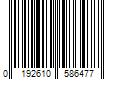 0 192610 586477